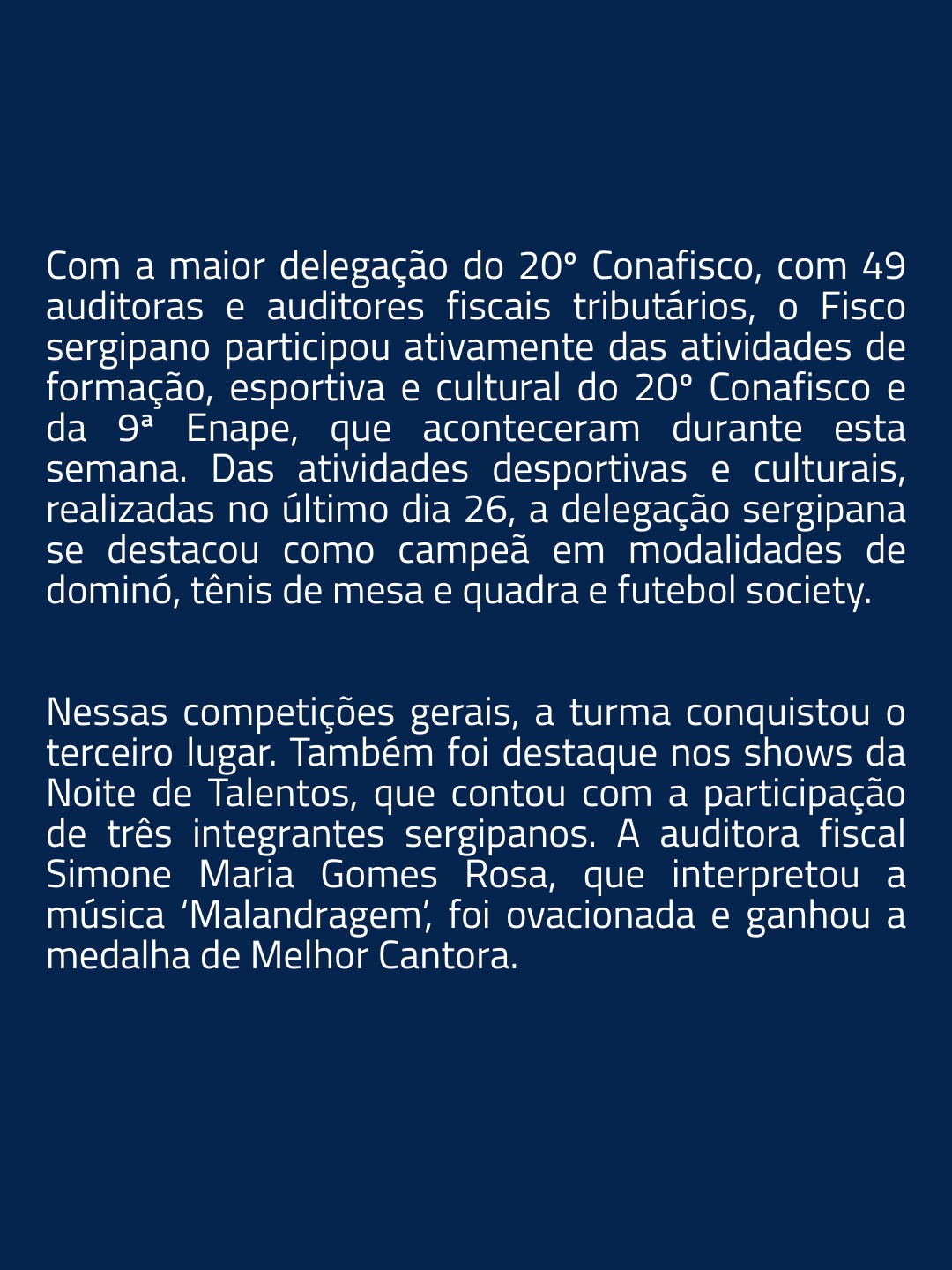 Com a maior delegação do 20º Conafisco, com 49 auditoras e auditores fiscais tributários, o Fisco sergipano participou ativamente das atividades de formação, esportiva e cultural do 20º Conafisco e da 9ª Enape, que aconteceram durante esta semana. Das atividades desportivas e culturais, realizadas no último dia 26, a delegação sergipana se destacou como campeã em modalidades de dominó, tênis de mesa e quadra e futebol society.

Nessas competições gerais, a turma conquistou o terceiro lugar. Também foi destaque nos shows da Noite de Talentos, que contou com a participação de três integrantes sergipanos. A auditora fiscal Simone Maria Gomes Rosa, que interpretou a música ‘Malandragem’, foi ovacionada e ganhou a medalha de Melhor Cantora.